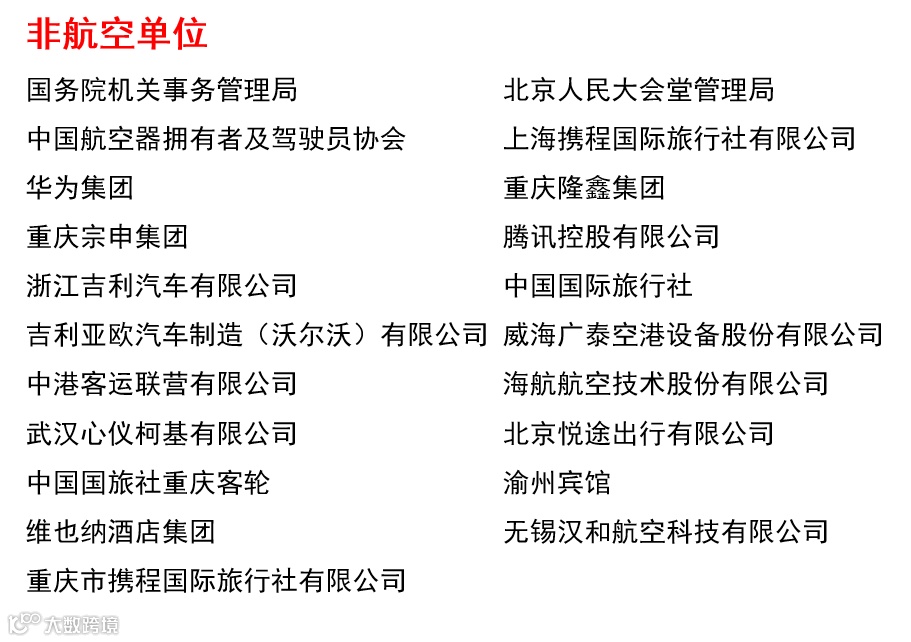 非航空单位

国务院机关事务管理局
中国航空器拥有者及驾驶员协会
华为集团
重庆宗申集团
浙江吉利汽车有限公司
吉利亚欧汽车制造（沃尔沃）有限公司
中港客运联营有限公司
武汉心仪柯基有限公司
中国国旅社重庆客轮
维也纳酒店集团
重庆市携程国际旅行社有限公司

北京人民大会堂管理局
上海携程国际旅行社有限公司
重庆隆鑫集团
腾讯控股有限公司
中国国际旅行社
威海广泰空港设备股份有限公司
海航航空技术股份有限公司
北京悦途出行有限公司
渝州宾馆
无锡汉和航空科技有限公司

大数跨境